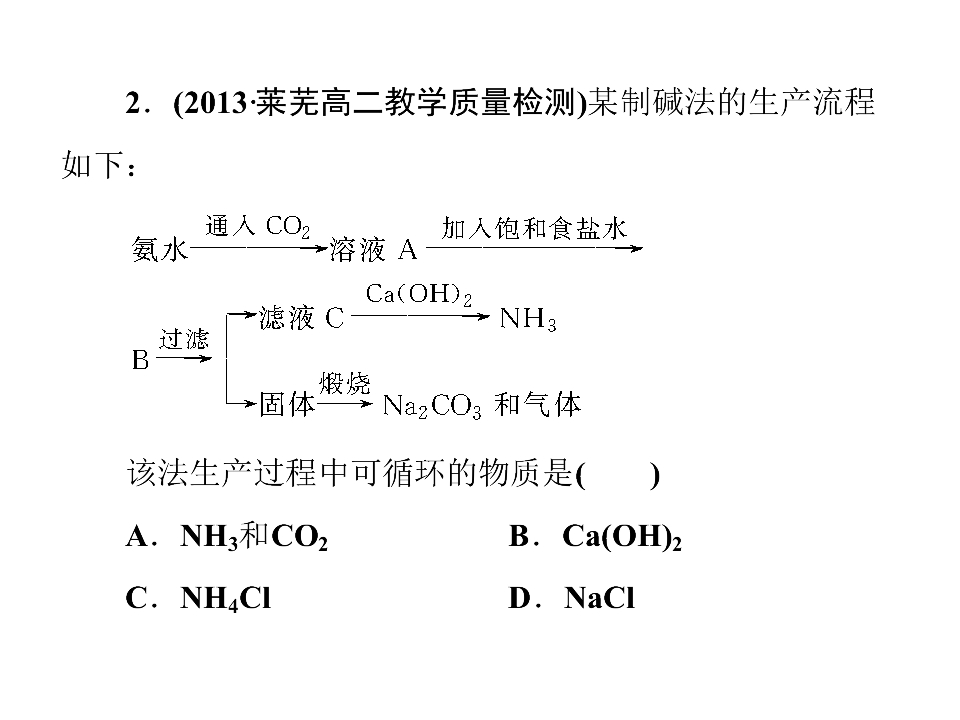 2．(2013·莱芜高二教学质量检测)某制碱法的生产流程如下：

氨水 通入$CO_2$ 溶液A 加入饱和食盐水

B 过滤 滤液C $Ca(OH)_2$ $NH_3$

固体 煅烧 $Na_2CO_3$和气体

该法生产过程中可循环的物质是(　　)

A．$NH_3$和$CO_2$　　B．$Ca(OH)_2$

C．$NH_4Cl$　　D．NaCl